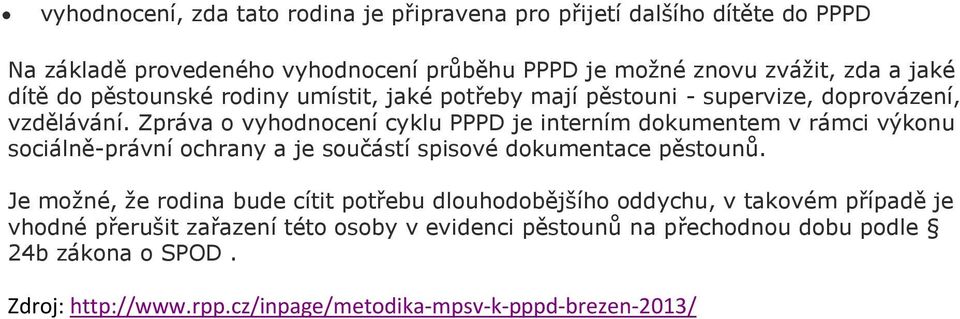 • vyhodnocení, zda tato rodina je připravena pro přijetí dalšího dítěte do PPPD

Na základě provedeného vyhodnocení průběhu PPPD je možné znovu zvážit, zda a jaké dítě do pěstounské rodiny umístit, jaké potřeby mají pěstouni - supervize, doprovázení, vzdělávání. Zpráva o vyhodnocení cyklu PPPD je interním dokumentem v rámci výkonu sociálně-právní ochrany a je součástí spisové dokumentace pěstounů.

Je možné, že rodina bude cítit potřebu dlouhodobějšího oddychu, v takovém případě je vhodné přerušit zařazení této osoby v evidenci pěstounů na přechodnou dobu podle § 24b zákona o SPOD .

Zdroj: http://www.rpp.cz/inpage/metodika-mpsv-k-pppd-brezen-2013/